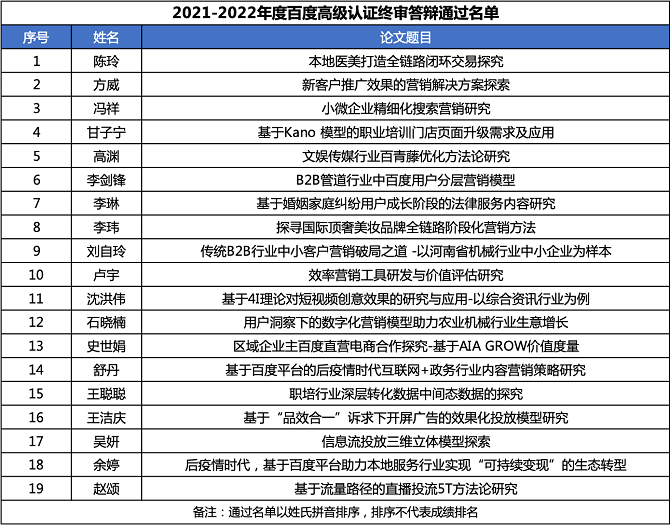 2021-2022年度百度高级认证终审答辩通过名单

| 序号 | 姓名 | 论文题目 |
|---|---|---|
| 1 | 陈玲 | 本地医美打造全链路闭环交易探究 |
| 2 | 方威 | 新客户推广效果的营销解决方案探索 |
| 3 | 冯祥 | 小微企业精细化搜索营销研究 |
| 4 | 甘子宁 | 基于Kano 模型的职业培训门店页面升级需求及应用 |
| 5 | 高渊 | 文娱传媒行业百青藤优化方法论研究 |
| 6 | 李剑锋 | B2B管道行业中百度用户分层营销模型 |
| 7 | 李琳 | 基于婚姻家庭纠纷用户成长阶段的法律服务内容研究 |
| 8 | 李玮 | 探寻国际顶奢美妆品牌全链路阶段化营销方法 |
| 9 | 刘自玲 | 传统B2B行业中小客户营销破局之道 -以河南省机械行业中小企业为样本 |
| 10 | 卢宇 | 效率营销工具研发与价值评估研究 |
| 11 | 沈洪伟 | 基于4I理论对短视频创意效果的研究与应用-以综合资讯行业为例 |
| 12 | 石晓楠 | 用户洞察下的数字化营销模型助力农业机械行业生意增长 |
| 13 | 史世娟 | 区域企业主百度直营电商合作探究-基于AIA GROW价值度量 |
| 14 | 舒丹 | 基于百度平台的后疫情时代互联网+政务行业内容营销策略研究 |
| 15 | 王聪聪 | 职培行业深层转化数据中间态数据的探究 |
| 16 | 王洁庆 | 基于“品效合一”诉求下开屏广告的效果化投放模型研究 |
| 17 | 吴妍 | 信息流投放三维立体模型探索 |
| 18 | 余婷 | 后疫情时代，基于百度平台助力本地服务行业实现“可持续变现”的生态转型 |
| 19 | 赵颂 | 基于流量路径的直播投流5T方法论研究 |

备注：通过名单以姓氏拼音排序，排序不代表成绩排名